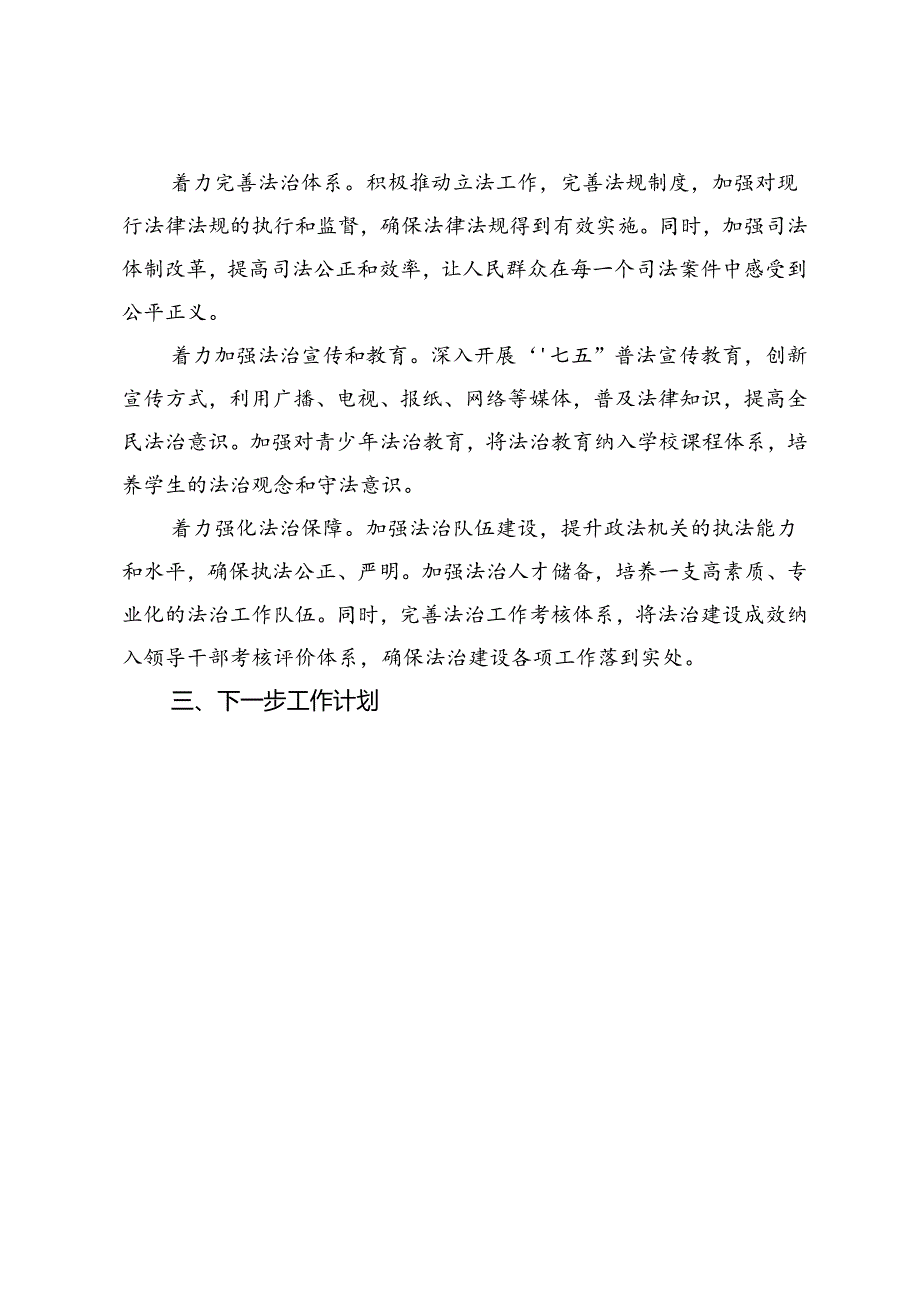 着力完善法治体系。积极推动立法工作，完善法规制度，加强对现行法律法规的执行和监督，确保法律法规得到有效实施。同时，加强司法体制改革，提高司法公正和效率，让人民群众在每一个司法案件中感受到公平正义。

着力加强法治宣传和教育。深入开展‘'七五”普法宣传教育，创新宣传方式，利用广播、电视、报纸、网络等媒体，普及法律知识，提高全民法治意识。加强对青少年法治教育，将法治教育纳入学校课程体系，培养学生的法治观念和守法意识。

着力强化法治保障。加强法治队伍建设，提升政法机关的执法能力和水平，确保执法公正、严明。加强法治人才储备，培养一支高素质、专业化的法治工作队伍。同时，完善法治工作考核体系，将法治建设成效纳入领导干部考核评价体系，确保法治建设各项工作落到实处。

三、下一步工作计划